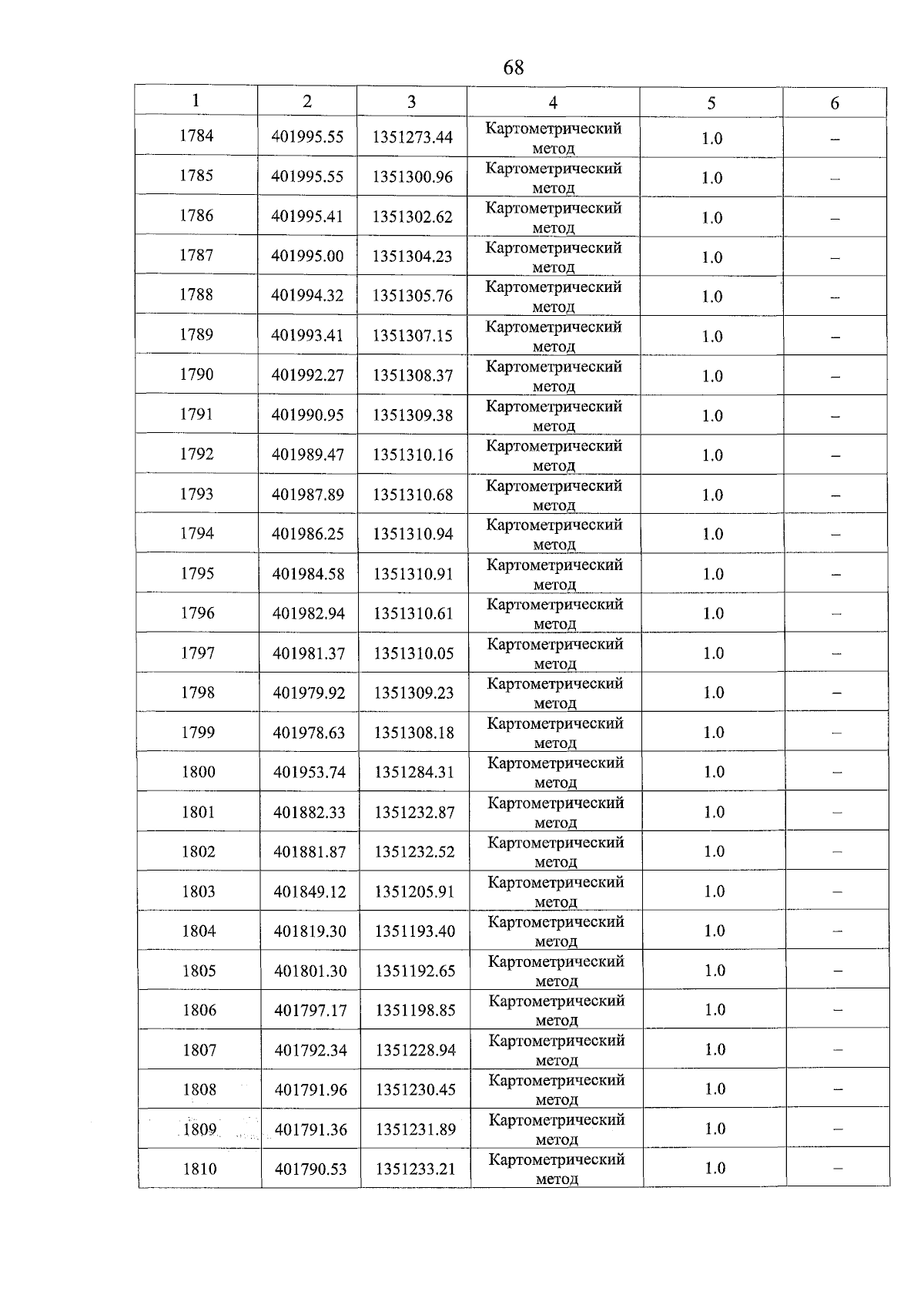 68

| 1 | 2 | 3 | 4 | 5 | 6 |
|---|---|---|---|---|---|
| 1784 | 401995.55 | 1351273.44 | Картометрический метод | 1.0 | – |
| 1785 | 401995.55 | 1351300.96 | Картометрический метод | 1.0 | – |
| 1786 | 401995.41 | 1351302.62 | Картометрический метод | 1.0 | – |
| 1787 | 401995.00 | 1351304.23 | Картометрический метод | 1.0 | – |
| 1788 | 401994.32 | 1351305.76 | Картометрический метод | 1.0 | – |
| 1789 | 401993.41 | 1351307.15 | Картометрический метод | 1.0 | – |
| 1790 | 401992.27 | 1351308.37 | Картометрический метод | 1.0 | – |
| 1791 | 401990.95 | 1351309.38 | Картометрический метод | 1.0 | – |
| 1792 | 401989.47 | 1351310.16 | Картометрический метод | 1.0 | – |
| 1793 | 401987.89 | 1351310.68 | Картометрический метод | 1.0 | – |
| 1794 | 401986.25 | 1351310.94 | Картометрический метод | 1.0 | – |
| 1795 | 401984.58 | 1351310.91 | Картометрический метод | 1.0 | – |
| 1796 | 401982.94 | 1351310.61 | Картометрический метод | 1.0 | – |
| 1797 | 401981.37 | 1351310.05 | Картометрический метод | 1.0 | – |
| 1798 | 401979.92 | 1351309.23 | Картометрический метод | 1.0 | – |
| 1799 | 401978.63 | 1351308.18 | Картометрический метод | 1.0 | – |
| 1800 | 401953.74 | 1351284.31 | Картометрический метод | 1.0 | – |
| 1801 | 401882.33 | 1351232.87 | Картометрический метод | 1.0 | – |
| 1802 | 401881.87 | 1351232.52 | Картометрический метод | 1.0 | – |
| 1803 | 401849.12 | 1351205.91 | Картометрический метод | 1.0 | – |
| 1804 | 401819.30 | 1351193.40 | Картометрический метод | 1.0 | – |
| 1805 | 401801.30 | 1351192.65 | Картометрический метод | 1.0 | – |
| 1806 | 401797.17 | 1351198.85 | Картометрический метод | 1.0 | – |
| 1807 | 401792.34 | 1351228.94 | Картометрический метод | 1.0 | – |
| 1808 | 401791.96 | 1351230.45 | Картометрический метод | 1.0 | – |
| 1809 | 401791.36 | 1351231.89 | Картометрический метод | 1.0 | – |
| 1810 | 401790.53 | 1351233.21 | Картометрический метод | 1.0 | – |